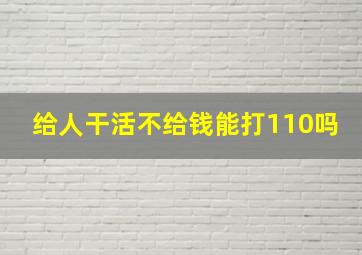 给人干活不给钱能打110吗